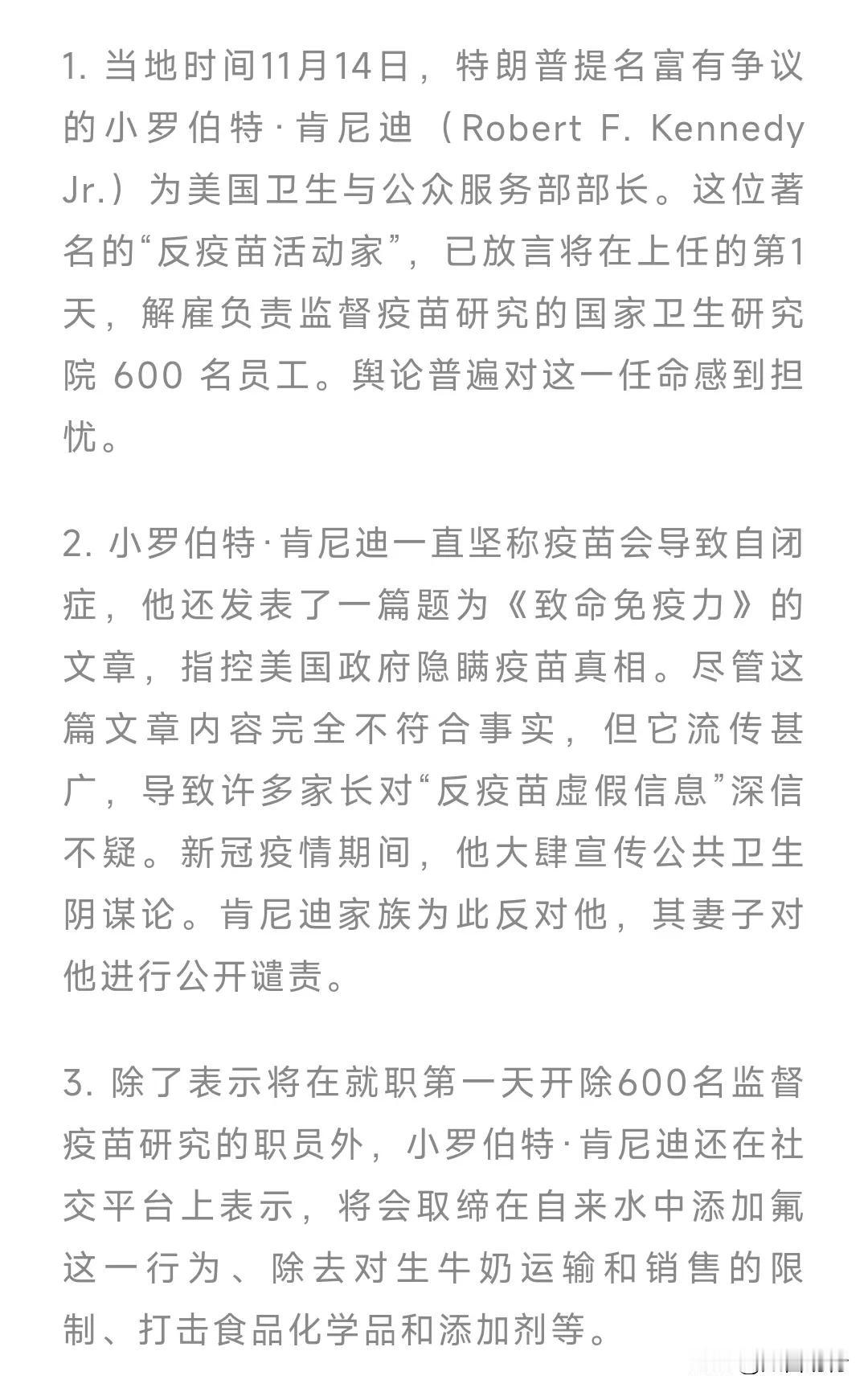 1. 当地时间11月14日，特朗普提名富有争议的小罗伯特·肯尼迪（Robert F. Kennedy Jr.）为美国卫生与公众服务部部长。这位著名的“反疫苗活动家”，已放言将在上任的第1天，解雇负责监督疫苗研究的国家卫生研究院 600 名员工。舆论普遍对这一任命感到担忧。

2. 小罗伯特·肯尼迪一直坚称疫苗会导致自闭症，他还发表了一篇题为《致命免疫力》的文章，指控美国政府隐瞒疫苗真相。尽管这篇文章内容完全不符合事实，但它流传甚广，导致许多家长对“反疫苗虚假信息”深信不疑。新冠疫情期间，他大肆宣传公共卫生阴谋论。肯尼迪家族为此反对他，其妻子对他进行公开谴责。

3. 除了表示将在就职第一天开除600名监督疫苗研究的职员外，小罗伯特·肯尼迪还在社交平台上表示，将会取缔在自来水中添加氟这一行为、除去对生牛奶运输和销售的限制、打击食品化学品和添加剂等。